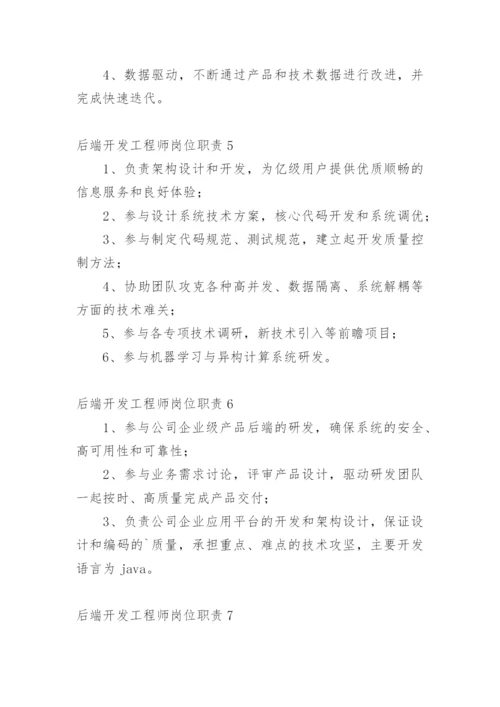 4、数据驱动，不断通过产品和技术数据进行改进，并完成快速迭代。

后端开发工程师岗位职责 5

1、负责架构设计和开发，为亿级用户提供优质顺畅的信息服务和良好体验；

2、参与设计系统技术方案，核心代码开发和系统调优；

3、参与制定代码规范、测试规范，建立起开发质量控制方法；

4、协助团队攻克各种高并发、数据隔离、系统解耦等方面的技术难关；

5、参与各专项技术调研，新技术引入等前瞻项目；

6、参与机器学习与异构计算系统研发。

后端开发工程师岗位职责 6

1、参与公司企业级产品后端的研发，确保系统的安全、高可用性和可靠性；

2、参与业务需求讨论，评审产品设计，驱动研发团队一起按时、高质量完成产品交付；

3、负责公司企业应用平台的开发和架构设计，保证设计和编码的`质量，承担重点、难点的技术攻坚，主要开发语言为 java。

后端开发工程师岗位职责 7